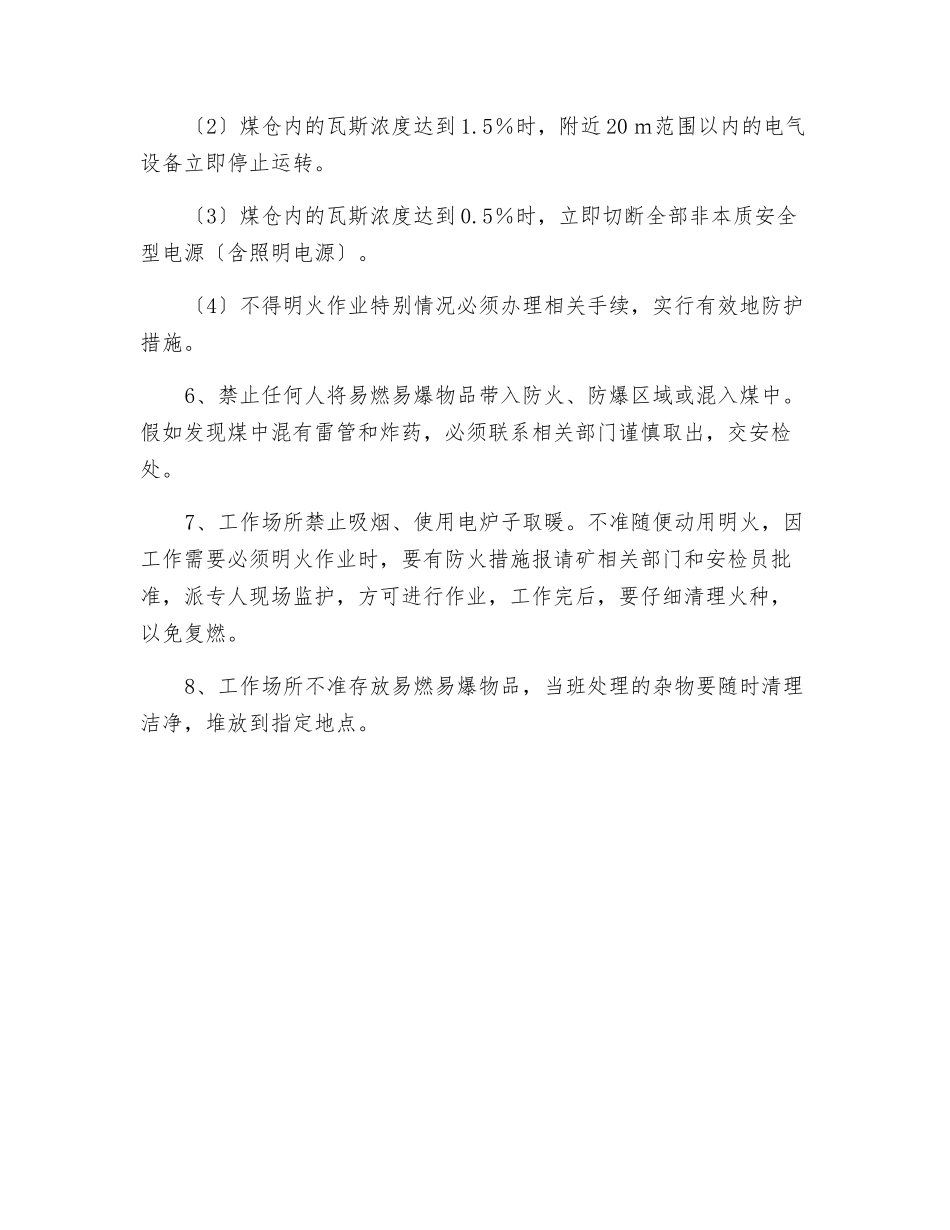 〔2〕煤仓内的瓦斯浓度达到1.5%时，附近20 m范围以内的电气设备立即停止运转。

〔3〕煤仓内的瓦斯浓度达到0.5%时，立即切断全部非本质安全型电源〔含照明电源〕。

〔4〕不得明火作业特别情况必须办理相关手续，实行有效地防护措施。

6、禁止任何人将易燃易爆物品带入防火、防爆区域或混入煤中。假如发现煤中混有雷管和炸药，必须联系相关部门谨慎取出，交安检处。

7、工作场所禁止吸烟、使用电炉子取暖。不准随便动用明火，因工作需要必须明火作业时，要有防火措施报请矿相关部门和安检员批准，派专人现场监护，方可进行作业，工作完后，要仔细清理火种，以免复燃。

8、工作场所不准存放易燃易爆物品，当班处理的杂物要随时清理洁净，堆放到指定地点。